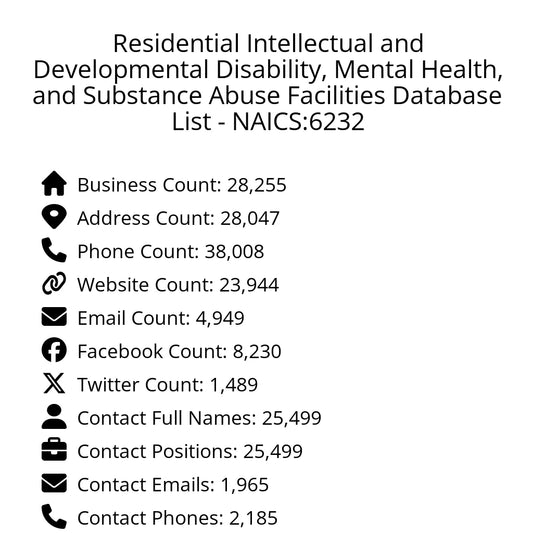 Residential Intellectual and Developmental Disability, Mental Health, and Substance Abuse Facilities Database List - NAICS:6232

Business Count: 28,255
Address Count: 28,047
Phone Count: 38,008
Website Count: 23,944
Email Count: 4,949
Facebook Count: 8,230
Twitter Count: 1,489
Contact Full Names: 25,499
Contact Positions: 25,499
Contact Emails: 1,965
Contact Phones: 2,185